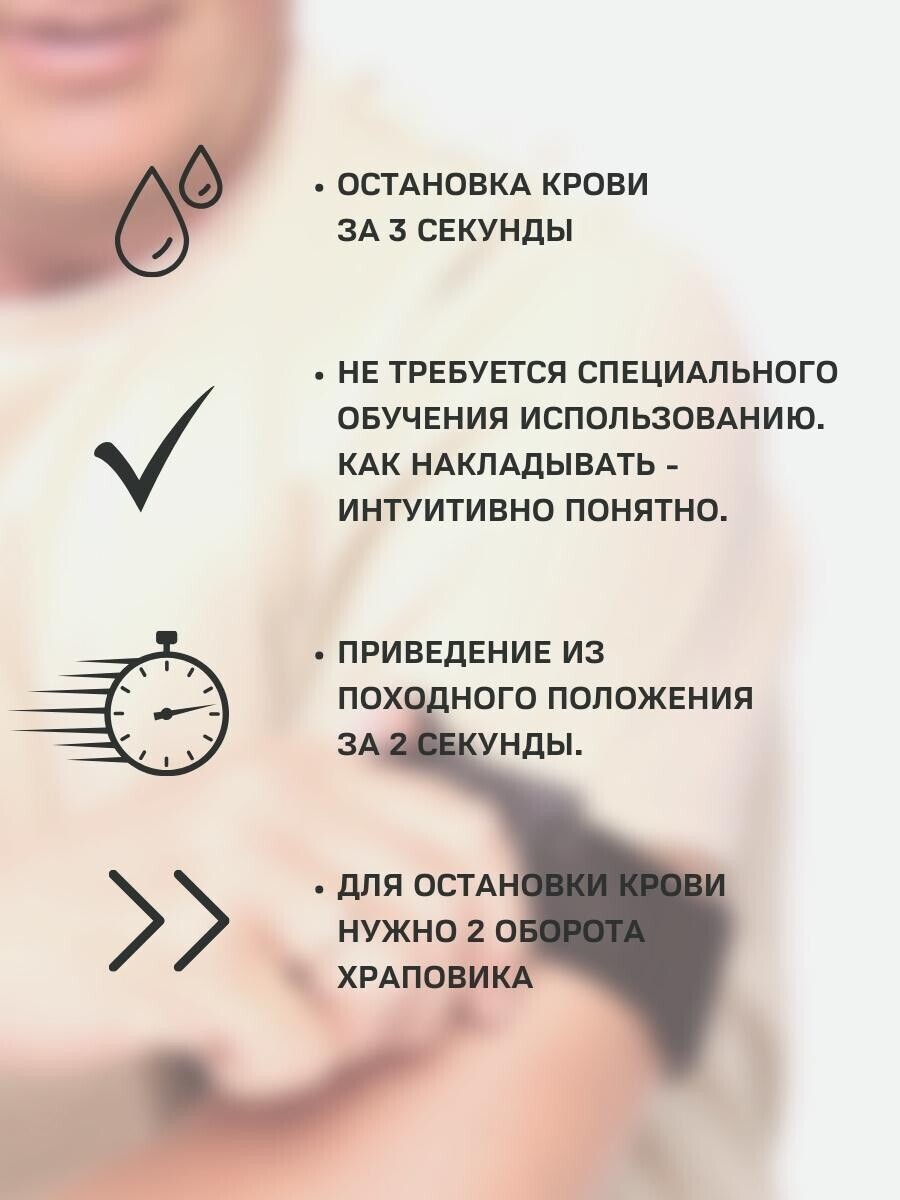 • ОСТАНОВКА КРОВИ ЗА 3 СЕКУНДЫ

• НЕ ТРЕБУЕТСЯ СПЕЦИАЛЬНОГО ОБУЧЕНИЯ ИСПОЛЬЗОВАНИЮ. КАК НАКЛАДЫВАТЬ - ИНТУИТИВНО ПОНЯТНО.

• ПРИВЕДЕНИЕ ИЗ ПОХОДНОГО ПОЛОЖЕНИЯ ЗА 2 СЕКУНДЫ.

• ДЛЯ ОСТАНОВКИ КРОВИ НУЖНО 2 ОБОРОТА ХРАПОВИКА